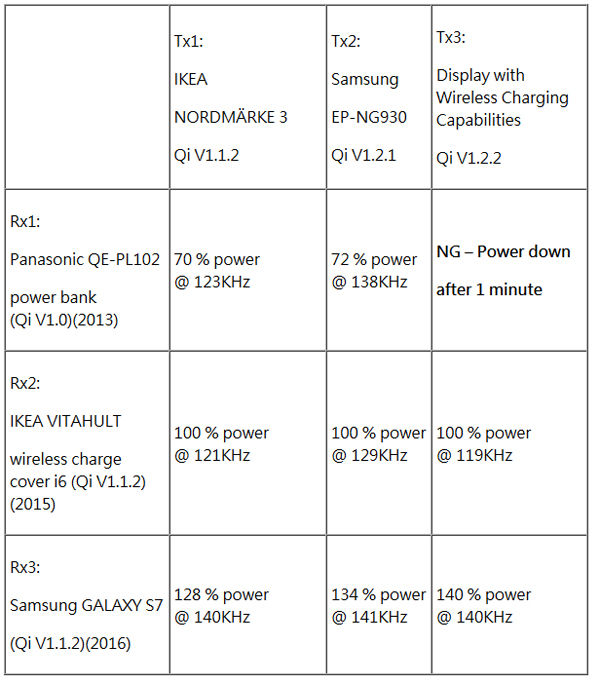 |  | Tx1: IKEA NORDMÄRKE 3 Qi V1.1.2 | Tx2: Samsung EP-NG930 Qi V1.2.1 | Tx3: Display with Wireless Charging Capabilities Qi V1.2.2 |
|---|---|---|---|
| Rx1: Panasonic QE-PL102 power bank (Qi V1.0)(2013) | 70 % power @ 123KHz | 72 % power @ 138KHz | NG – Power down after 1 minute |
| Rx2: IKEA VITAHULT wireless charge cover i6 (Qi V1.1.2) (2015) | 100 % power @ 121KHz | 100 % power @ 129KHz | 100 % power @ 119KHz |
| Rx3: Samsung GALAXY S7 (Qi V1.1.2)(2016) | 128 % power @ 140KHz | 134 % power @ 141KHz | 140 % power @ 140KHz |